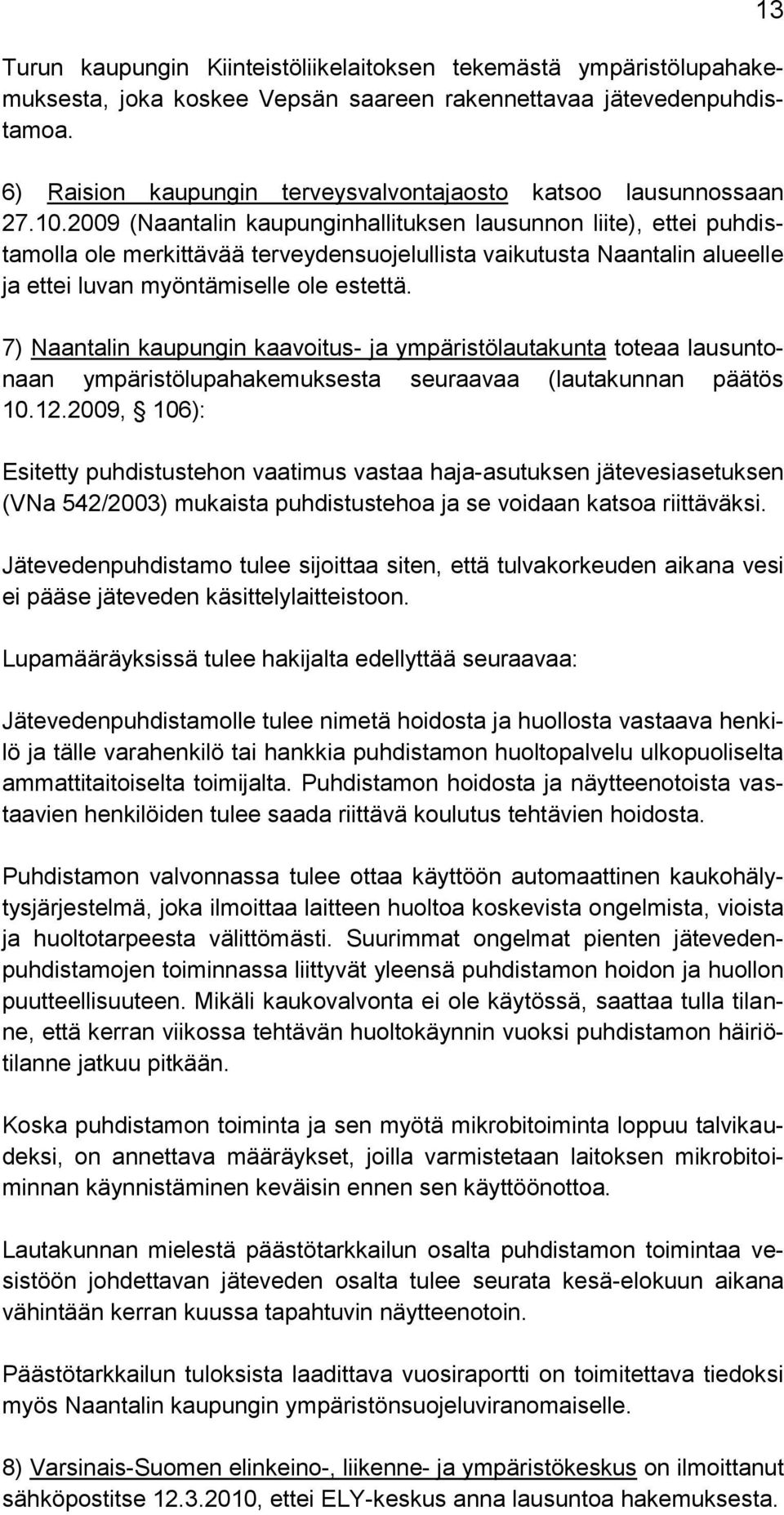 13

Turun kaupungin Kiinteistöliikelaitoksen tekemästä ympäristölupahakemuksesta, joka koskee Vepsän saareen rakennettavaa jätevedenpuhdistamoa.

6) Raision kaupungin terveysvalvontajaosto katsoo lausunnossaan 27.10.2009 (Naantalin kaupunginhallituksen lausunnon liite), ettei puhdistamolla ole merkittävää terveydensuojelullista vaikutusta Naantalin alueelle ja ettei luvan myöntämiselle ole estettä.

7) Naantalin kaupungin kaavoitus- ja ympäristölautakunta toteaa lausuntonaan ympäristölupahakemuksesta seuraavaa (lautakunnan päätös 10.12.2009, § 106):

Esitetty puhdistustehon vaatimus vastaa haja-asutuksen jätevesiasetuksen (VNa 542/2003) mukaista puhdistustehoa ja se voidaan katsoa riittäväksi.

Jätevedenpuhdistamo tulee sijoittaa siten, että tulvakorkeuden aikana vesi ei pääse jäteveden käsittelylaitteistoon.

Lupamääräyksissä tulee hakijalta edellyttää seuraavaa:

Jätevedenpuhdistamolle tulee nimetä hoidosta ja huollosta vastaava henkilö ja tälle varahenkilö tai hankkia puhdistamon huoltopalvelu ulkopuoliselta ammattitaitoiselta toimijalta. Puhdistamon hoidosta ja näytteenotoista vastaavien henkilöiden tulee saada riittävä koulutus tehtävien hoidosta.

Puhdistamon valvonnassa tulee ottaa käyttöön automaattinen kaukohälytysjärjestelmä, joka ilmoittaa laitteen huoltoa koskevista ongelmista, vioista ja huoltotarpeesta välittömästi. Suurimmat ongelmat pienten jätevedenpuhdistamojen toiminnassa liittyvät yleensä puhdistamon hoidon ja huollon puutteellisuuteen. Mikäli kaukovalvonta ei ole käytössä, saattaa tulla tilanne, että kerran viikossa tehtävän huoltokäynnin vuoksi puhdistamon häiriötilanne jatkuu pitkään.

Koska puhdistamon toiminta ja sen myötä mikrobitoiminta loppuu talvikaudeksi, on annettava määräykset, joilla varmistetaan laitoksen mikrobitoiminnan käynnistäminen keväisin ennen sen käyttöönottoa.

Lautakunnan mielestä päästötarkkailun osalta puhdistamon toimintaa vesistöön johdettavan jäteveden osalta tulee seurata kesä-elokuun aikana vähintään kerran kuussa tapahtuvin näytteenotoin.

Päästötarkkailun tuloksista laadittava vuosiraportti on toimitettava tiedoksi myös Naantalin kaupungin ympäristönsuojeluviranomaiselle.

8) Varsinais-Suomen elinkeino-, liikenne- ja ympäristökeskus on ilmoittanut sähköpostitse 12.3.2010, ettei ELY-keskus anna lausuntoa hakemuksesta.